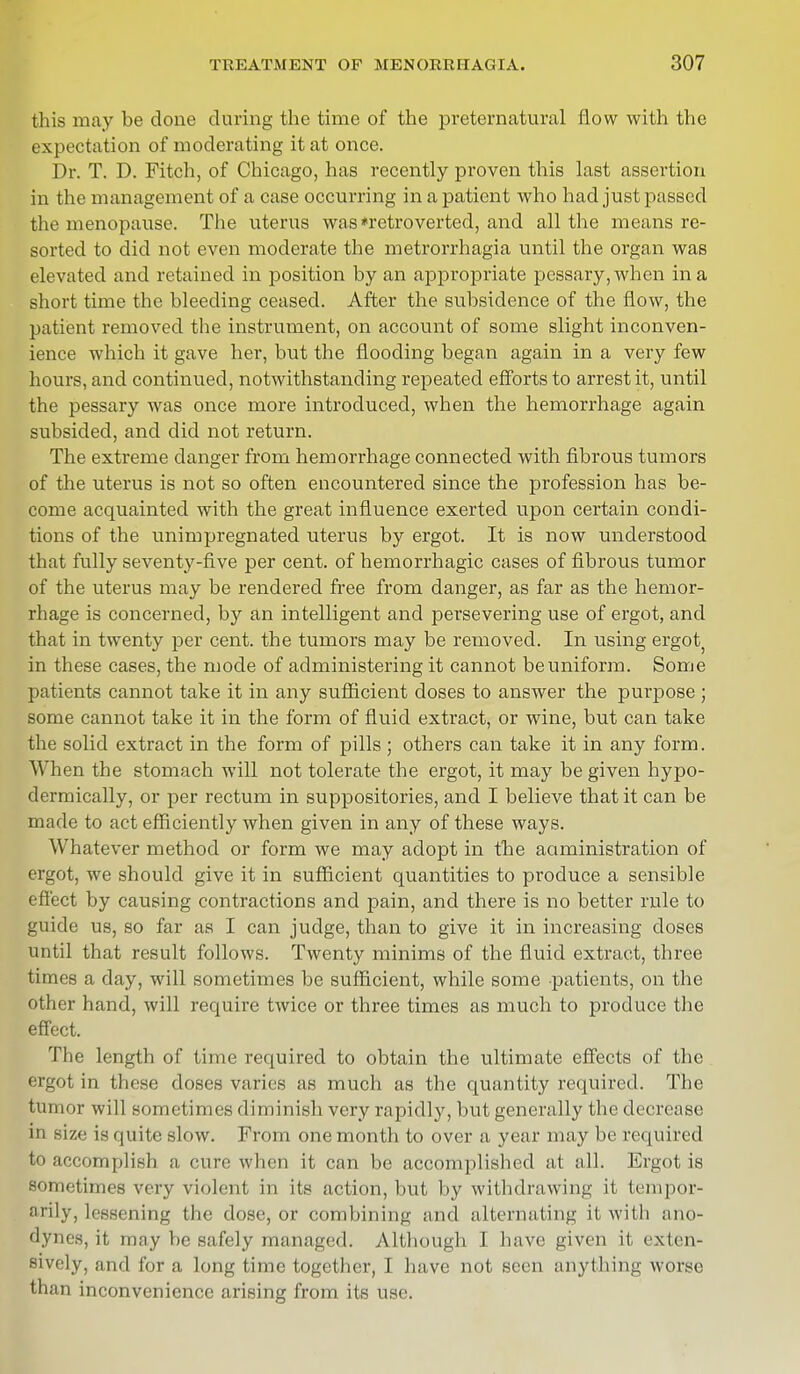 TREATMENT OF MENORRHAGIA. 307

this may be done during the time of the preternatural flow with the expectation of moderating it at once.

Dr. T. D. Fitch, of Chicago, has recently proven this last assertion in the management of a case occurring in a patient who had just passed the menopause. The uterus was retroverted, and all the means resorted to did not even moderate the metrorrhagia until the organ was elevated and retained in position by an appropriate pessary, when in a short time the bleeding ceased. After the subsidence of the flow, the patient removed the instrument, on account of some slight inconvenience which it gave her, but the flooding began again in a very few hours, and continued, notwithstanding repeated efforts to arrest it, until the pessary was once more introduced, when the hemorrhage again subsided, and did not return.

The extreme danger from hemorrhage connected with fibrous tumors of the uterus is not so often encountered since the profession has become acquainted with the great influence exerted upon certain conditions of the unimpregnated uterus by ergot. It is now understood that fully seventy-five per cent. of hemorrhagic cases of fibrous tumor of the uterus may be rendered free from danger, as far as the hemorrhage is concerned, by an intelligent and persevering use of ergot, and that in twenty per cent. the tumors may be removed. In using ergot, in these cases, the mode of administering it cannot be uniform. Some patients cannot take it in any sufficient doses to answer the purpose; some cannot take it in the form of fluid extract, or wine, but can take the solid extract in the form of pills; others can take it in any form. When the stomach will not tolerate the ergot, it may be given hypodermically, or per rectum in suppositories, and I believe that it can be made to act efficiently when given in any of these ways.

Whatever method or form we may adopt in the administration of ergot, we should give it in sufficient quantities to produce a sensible effect by causing contractions and pain, and there is no better rule to guide us, so far as I can judge, than to give it in increasing doses until that result follows. Twenty minims of the fluid extract, three times a day, will sometimes be sufficient, while some patients, on the other hand, will require twice or three times as much to produce the effect.

The length of time required to obtain the ultimate effects of the ergot in these doses varies as much as the quantity required. The tumor will sometimes diminish very rapidly, but generally the decrease in size is quite slow. From one month to over a year may be required to accomplish a cure when it can be accomplished at all. Ergot is sometimes very violent in its action, but by withdrawing it temporarily, lessening the dose, or combining and alternating it with anodynes, it may be safely managed. Although I have given it extensively, and for a long time together, I have not seen anything worse than inconvenience arising from its use.